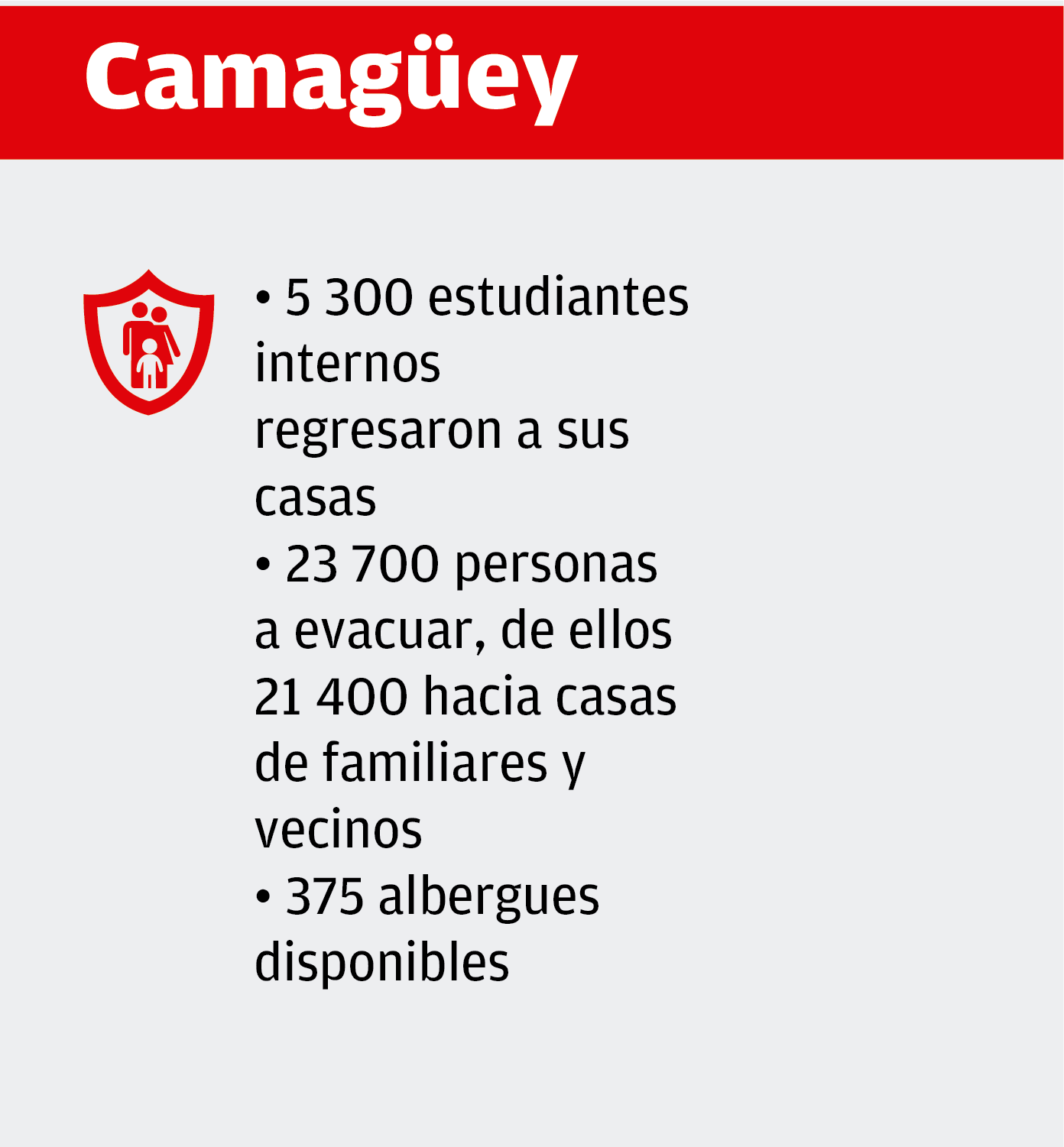 Camagüey

• 5 300 estudiantes internos regresaron a sus casas
• 23 700 personas a evacuar, de ellos 21 400 hacia casas de familiares y vecinos
• 375 albergues disponibles